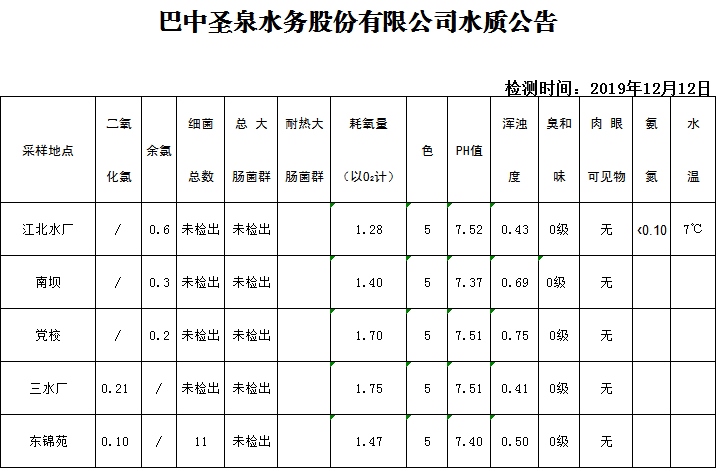 巴中圣泉水务股份有限公司水质公告

检测时间：2019年12月12日

| 采样地点 | 二氧化氯 | 余氯 | 细菌总数 | 总大肠菌群 | 耐热大肠菌群 | 耗氧量（以$O_2$计） | 色 | PH值 | 浑浊度 | 臭和味 | 肉眼可见物 | 氨氮 | 水温 |
|---|---|---|---|---|---|---|---|---|---|---|---|---|---|
| 江北水厂 | / | 0.6 | 未检出 | 未检出 | | 1.28 | 5 | 7.52 | 0.43 | 0级 | 无 | <0.10 | 7℃ |
| 南坝 | / | 0.3 | 未检出 | 未检出 | | 1.40 | 5 | 7.37 | 0.69 | 0级 | 无 | | |
| 党校 | / | 0.2 | 未检出 | 未检出 | | 1.70 | 5 | 7.51 | 0.75 | 0级 | 无 | | |
| 三水厂 | 0.21 | / | 未检出 | 未检出 | | 1.75 | 5 | 7.51 | 0.41 | 0级 | 无 | | |
| 东锦苑 | 0.10 | / | 11 | 未检出 | | 1.47 | 5 | 7.40 | 0.50 | 0级 | 无 | | |